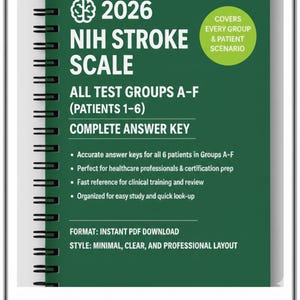 2026
NIH STROKE SCALE

COVERS EVERY GROUP & PATIENT SCENARIO

ALL TEST GROUPS A–F (PATIENTS 1–6)

COMPLETE ANSWER KEY

• Accurate answer keys for all 6 patients in Groups A–F
• Perfect for healthcare professionals & certification prep
• Fast reference for clinical training and review
• Organized for easy study and quick look-up

FORMAT: INSTANT PDF DOWNLOAD
STYLE: MINIMAL, CLEAR, AND PROFESSIONAL LAYOUT